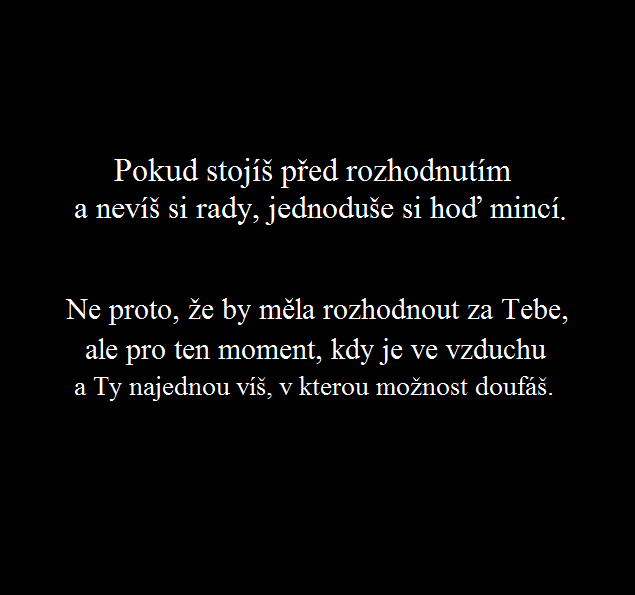 Pokud stojíš před rozhodnutím a nevíš si rady, jednoduše si hoď mincí.

Ne proto, že by měla rozhodnout za Tebe, ale pro ten moment, kdy je ve vzduchu a Ty najednou víš, v kterou možnost doufáš.